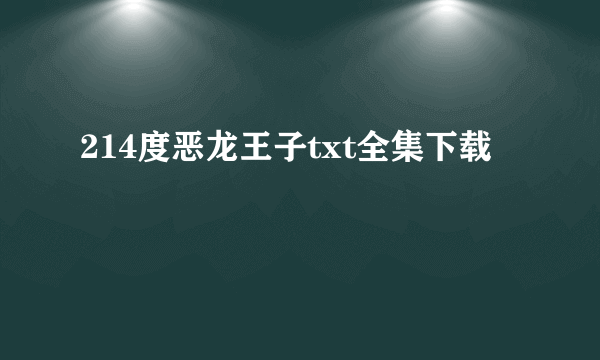 214度恶龙王子txt全集下载